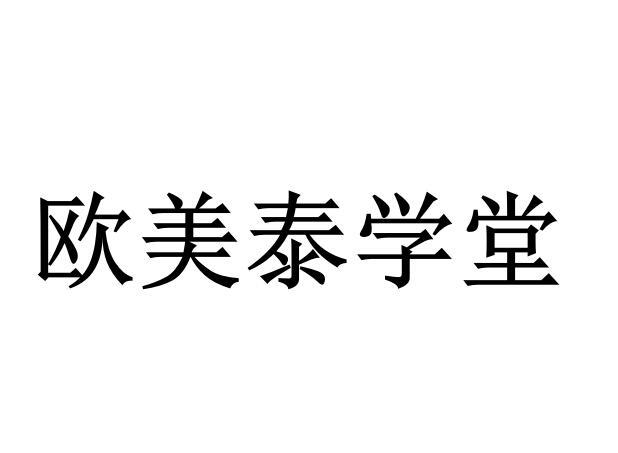 欧美泰学堂